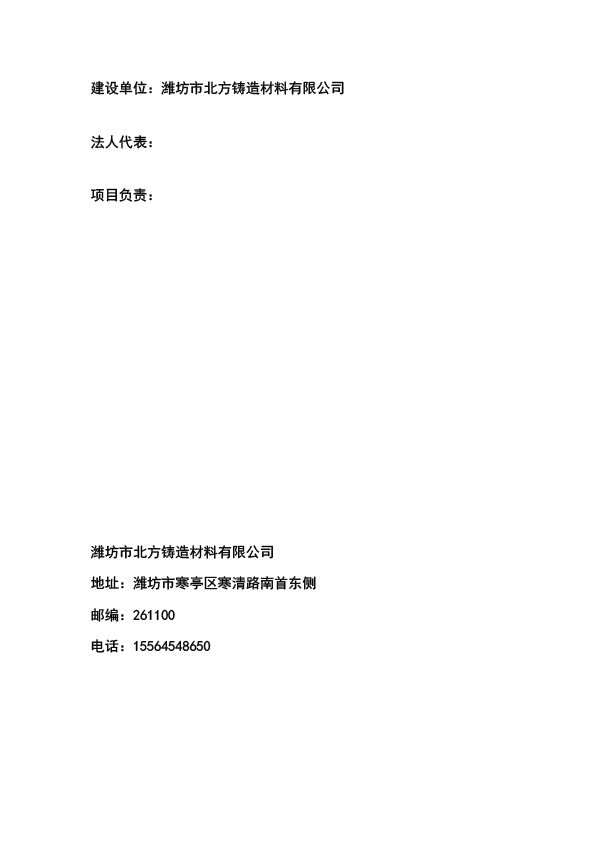 建设单位：潍坊市北方铸造材料有限公司

法人代表：

项目负责：

潍坊市北方铸造材料有限公司

地址：潍坊市寒亭区寒清路南首东侧

邮编：261100

电话：15564548650